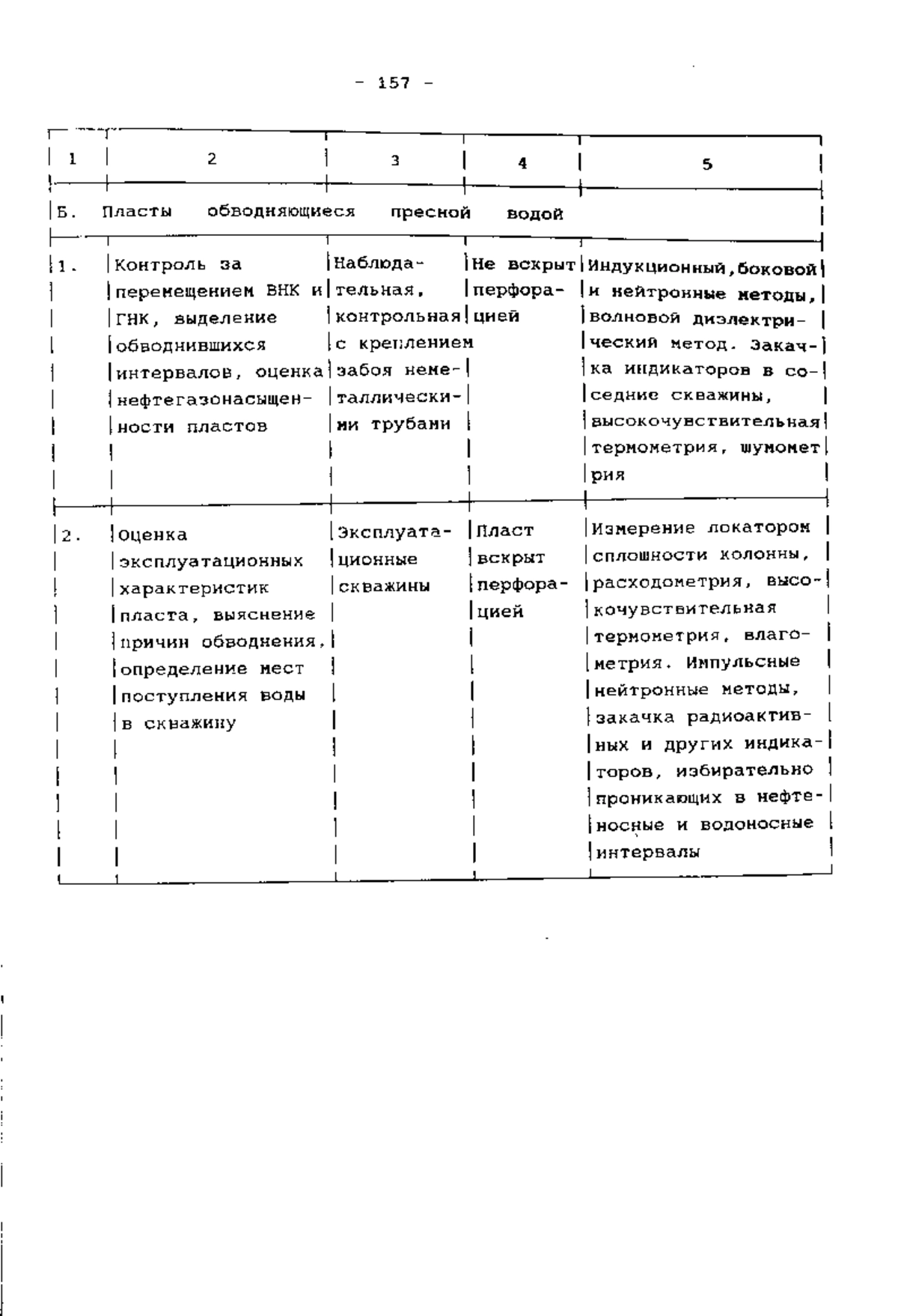 - 157 -

| 1 | 2 | 3 | 4 | 5 |
|---|---|---|---|---|
| Б. Пласты обводняющиеся пресной водой | | | | |
| 1. | Контроль за перемещением ВНК и ГНК, выделение обводнившихся интервалов, оценка нефтегазонасыщенности пластов | Наблюдательная, контрольная с креплением забоя неметаллическими трубами | Не вскрыт перфорацией | Индукционный,боковой и нейтронные методы, волновой диэлектрический метод. Закачка индикаторов в соседние скважины, высокочувствительная термометрия, шумометрия |
| 2. | Оценка эксплуатационных характеристик пласта, выяснение причин обводнения, определение мест поступления воды в скважину | Эксплуатационные скважины | Пласт вскрыт перфорацией | Измерение локатором сплошности колонны, расходометрия, высокочувствительная термометрия, влагометрия. Импульсные нейтронные методы, закачка радиоактивных и других индикаторов, избирательно проникающих в нефтеносные и водоносные интервалы |